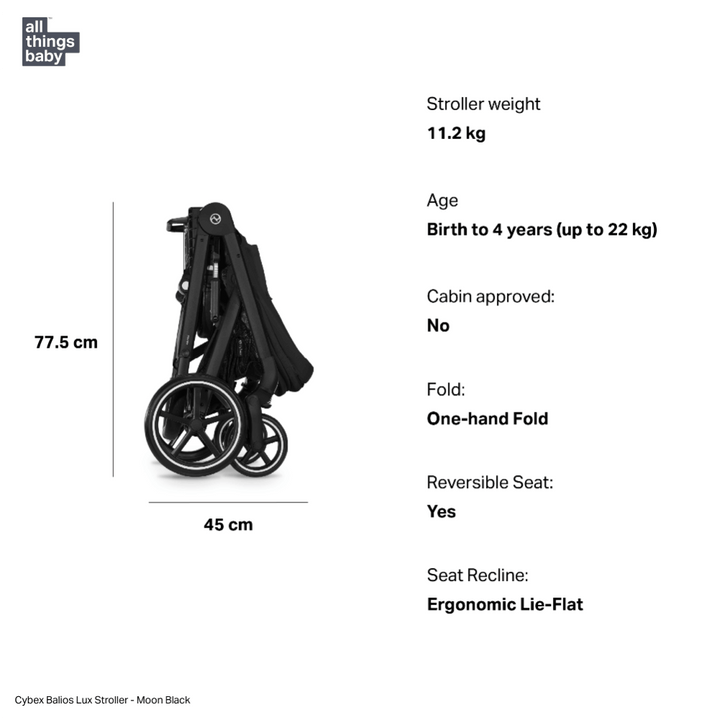 all things baby

77.5 cm

45 cm

Stroller weight
**11.2 kg**

Age
**Birth to 4 years (up to 22 kg)**

Cabin approved:
**No**

Fold:
**One-hand Fold**

Reversible Seat:
**Yes**

Seat Recline:
**Ergonomic Lie-Flat**

Cybex Balios Lux Stroller - Moon Black